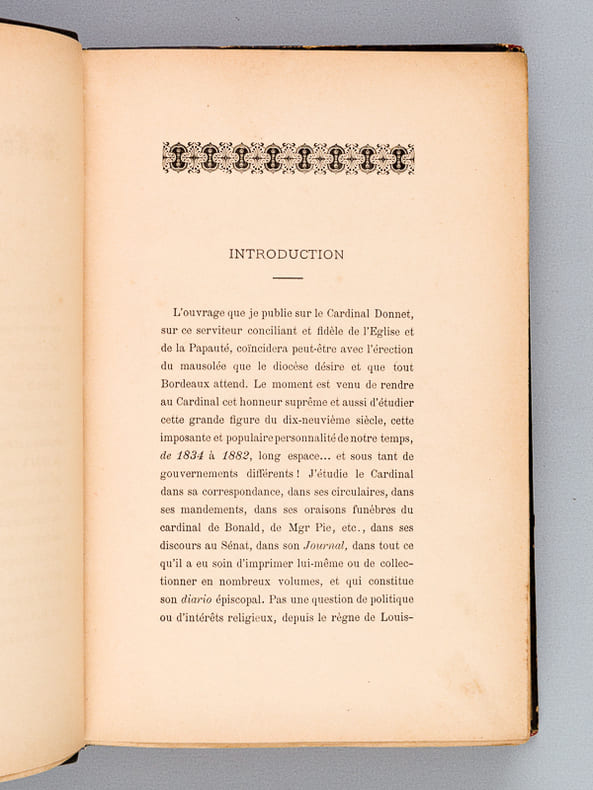 INTRODUCTION

L'ouvrage que je publie sur le Cardinal Donnet, sur ce serviteur conciliant et fidèle de l'Eglise et de la Papauté, coïncidera peut-être avec l'érection du mausolée que le diocèse désire et que tout Bordeaux attend. Le moment est venu de rendre au Cardinal cet honneur suprême et aussi d'étudier cette grande figure du dix-neuvième siècle, cette imposante et populaire personnalité de notre temps, de 1834 à 1882, long espace... et sous tant de gouvernements différents ! J'étudie le Cardinal dans sa correspondance, dans ses circulaires, dans ses mandements, dans ses oraisons funèbres du cardinal de Bonald, de Mgr Pie, etc., dans ses discours au Sénat, dans son Journal, dans tout ce qu'il a eu soin d'imprimer lui-même ou de collectionner en nombreux volumes, et qui constitue son diario épiscopal. Pas une question de politique ou d'intérêts religieux, depuis le règne de Louis-